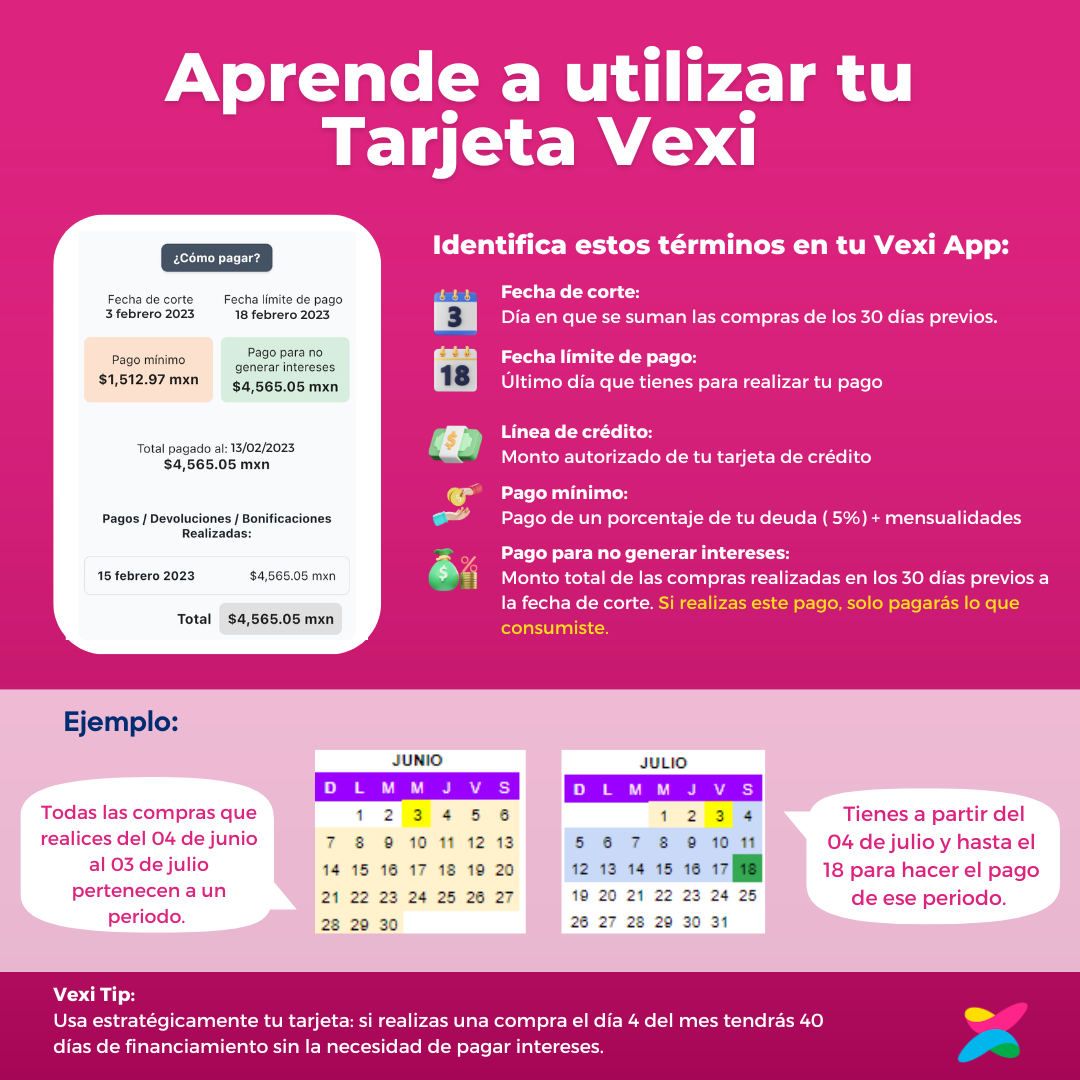 Aprende a utilizar tu Tarjeta Vexi

¿Cómo pagar?

Fecha de corte
3 febrero 2023

Fecha límite de pago
18 febrero 2023

Pago mínimo
$1,512.97 mxn

Pago para no generar intereses
$4,565.05 mxn

Total pagado al: 13/02/2023
$4,565.05 mxn

Pagos / Devoluciones / Bonificaciones Realizadas:

15 febrero 2023 $4,565.05 mxn

Total $4,565.05 mxn

Identifica estos términos en tu Vexi App:

3
Fecha de corte:
Día en que se suman las compras de los 30 días previos.

18
Fecha límite de pago:
Último día que tienes para realizar tu pago

Línea de crédito:
Monto autorizado de tu tarjeta de crédito

Pago mínimo:
Pago de un porcentaje de tu deuda ( 5%) + mensualidades

Pago para no generar intereses:
Monto total de las compras realizadas en los 30 días previos a la fecha de corte. Si realizas este pago, solo pagarás lo que consumiste.

Ejemplo:

Todas las compras que realices del 04 de junio al 03 de julio pertenecen a un periodo.

JUNIO

| D | L | M | M | J | V | S |
|---|---|---|---|---|---|---|
| | 1 | 2 | 3 | 4 | 5 | 6 |
| 7 | 8 | 9 | 10 | 11 | 12 | 13 |
| 14 | 15 | 16 | 17 | 18 | 19 | 20 |
| 21 | 22 | 23 | 24 | 25 | 26 | 27 |
| 28 | 29 | 30 | | | | |

JULIO

| D | L | M | M | J | V | S |
|---|---|---|---|---|---|---|
| | | | 1 | 2 | 3 | 4 |
| 5 | 6 | 7 | 8 | 9 | 10 | 11 |
| 12 | 13 | 14 | 15 | 16 | 17 | 18 |
| 19 | 20 | 21 | 22 | 23 | 24 | 25 |
| 26 | 27 | 28 | 29 | 30 | 31 | |

Tienes a partir del 04 de julio y hasta el 18 para hacer el pago de ese periodo.

Vexi Tip:
Usa estratégicamente tu tarjeta: si realizas una compra el día 4 del mes tendrás 40 días de financiamiento sin la necesidad de pagar intereses.